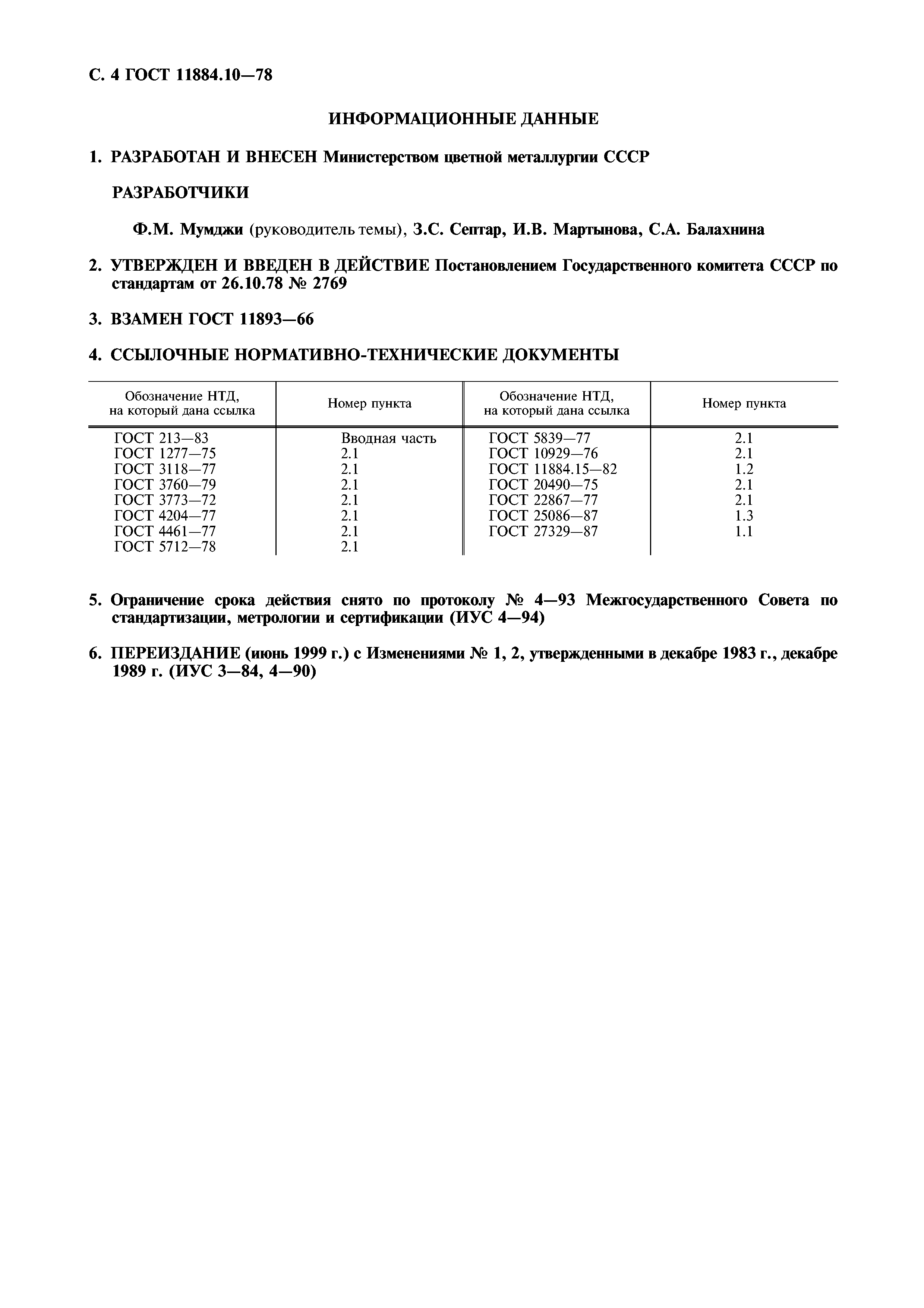 С. 4 ГОСТ 11884.10—78

ИНФОРМАЦИОННЫЕ ДАННЫЕ

1. РАЗРАБОТАН И ВНЕСЕН Министерством цветной металлургии СССР

РАЗРАБОТЧИКИ

Ф.М. Мумджи (руководитель темы), З.С. Септар, И.В. Мартынова, С.А. Балахнина

2. УТВЕРЖДЕН И ВВЕДЕН В ДЕЙСТВИЕ Постановлением Государственного комитета СССР по стандартам от 26.10.78 № 2769

3. ВЗАМЕН ГОСТ 11893—66

4. ССЫЛОЧНЫЕ НОРМАТИВНО-ТЕХНИЧЕСКИЕ ДОКУМЕНТЫ

| Обозначение НТД, на который дана ссылка | Номер пункта | Обозначение НТД, на который дана ссылка | Номер пункта |
|---|---|---|---|
| ГОСТ 213—83 | Вводная часть | ГОСТ 5839—77 | 2.1 |
| ГОСТ 1277—75 | 2.1 | ГОСТ 10929—76 | 2.1 |
| ГОСТ 3118—77 | 2.1 | ГОСТ 11884.15—82 | 1.2 |
| ГОСТ 3760—79 | 2.1 | ГОСТ 20490—75 | 2.1 |
| ГОСТ 3773—72 | 2.1 | ГОСТ 22867—77 | 2.1 |
| ГОСТ 4204—77 | 2.1 | ГОСТ 25086—87 | 1.3 |
| ГОСТ 4461—77 | 2.1 | ГОСТ 27329—87 | 1.1 |
| ГОСТ 5712—78 | 2.1 | | |

5. Ограничение срока действия снято по протоколу № 4—93 Межгосударственного Совета по стандартизации, метрологии и сертификации (ИУС 4—94)

6. ПЕРЕИЗДАНИЕ (июнь 1999 г.) с Изменениями № 1, 2, утвержденными в декабре 1983 г., декабре 1989 г. (ИУС 3—84, 4—90)